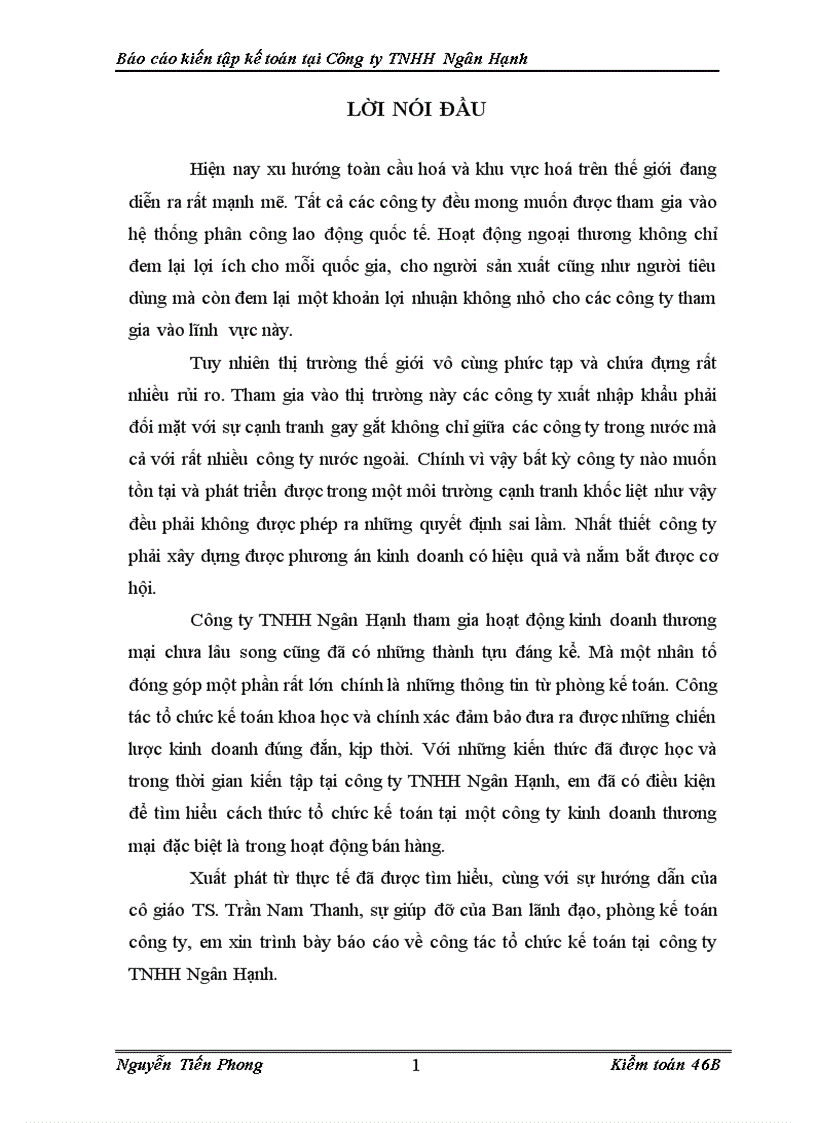 Báo cáo kiến tập kế toán tại Công ty TNHH Ngân Hạnh

LỜI NÓI ĐẦU

Hiện nay xu hướng toàn cầu hoá và khu vực hoá trên thế giới đang diễn ra rất mạnh mẽ. Tất cả các công ty đều mong muốn được tham gia vào hệ thống phân công lao động quốc tế. Hoạt động ngoại thương không chỉ đem lại lợi ích cho mỗi quốc gia, cho người sản xuất cũng như người tiêu dùng mà còn đem lại một khoản lợi nhuận không nhỏ cho các công ty tham gia vào lĩnh vực này.

Tuy nhiên thị trường thế giới vô cùng phức tạp và chứa đựng rất nhiều rủi ro. Tham gia vào thị trường này các công ty xuất nhập khẩu phải đối mặt với sự cạnh tranh gay gắt không chỉ giữa các công ty trong nước mà cả với rất nhiều công ty nước ngoài. Chính vì vậy bất kỳ công ty nào muốn tồn tại và phát triển được trong một môi trường cạnh tranh khốc liệt như vậy đều phải không được phép ra những quyết định sai lầm. Nhất thiết công ty phải xây dựng được phương án kinh doanh có hiệu quả và nắm bắt được cơ hội.

Công ty TNHH Ngân Hạnh tham gia hoạt động kinh doanh thương mại chưa lâu song cũng đã có những thành tựu đáng kể. Mà một nhân tố đóng góp một phần rất lớn chính là những thông tin từ phòng kế toán. Công tác tổ chức kế toán khoa học và chính xác đảm bảo đưa ra được những chiến lược kinh doanh đúng đắn, kịp thời. Với những kiến thức đã được học và trong thời gian kiến tập tại công ty TNHH Ngân Hạnh, em đã có điều kiện để tìm hiểu cách thức tổ chức kế toán tại một công ty kinh doanh thương mại đặc biệt là trong hoạt động bán hàng.

Xuất phát từ thực tế đã được tìm hiểu, cùng với sự hướng dẫn của cô giáo TS. Trần Nam Thanh, sự giúp đỡ của Ban lãnh đạo, phòng kế toán công ty, em xin trình bày báo cáo về công tác tổ chức kế toán tại công ty TNHH Ngân Hạnh.

Nguyễn Tiến Phong 1 Kiểm toán 46B